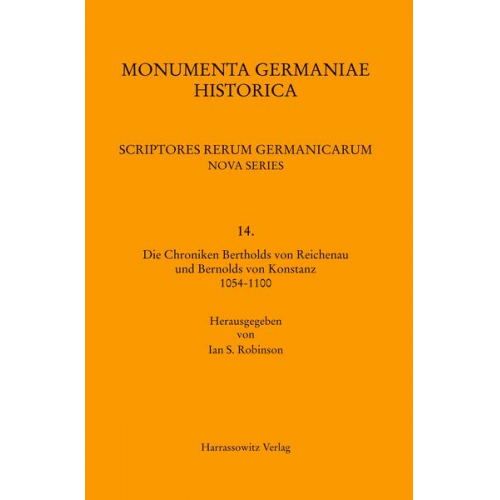 MONUMENTA GERMANIAE HISTORICA

SCRIPTORES RERUM GERMANICARUM
NOVA SERIES

14.

Die Chroniken Bertholds von Reichenau und Bernolds von Konstanz
1054-1100

Herausgegeben
von
Ian S. Robinson

Harrassowitz Verlag